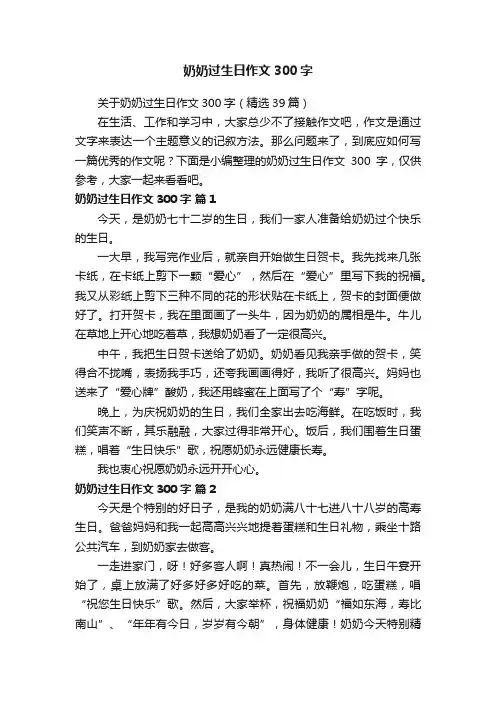 奶奶过生日作文 300 字

关于奶奶过生日作文 300 字（精选 39 篇）

在生活、工作和学习中，大家总少不了接触作文吧，作文是通过文字来表达一个主题意义的记叙方法。那么问题来了，到底应如何写一篇优秀的作文呢？下面是小编整理的奶奶过生日作文 300 字，仅供参考，大家一起来看看吧。

奶奶过生日作文 300 字 篇 1

今天，是奶奶七十二岁的生日，我们一家人准备给奶奶过个快乐的生日。

一大早，我写完作业后，就亲自开始做生日贺卡。我先找来几张卡纸，在卡纸上剪下一颗“爱心”，然后在“爱心”里写下我的祝福。我又从彩纸上剪下三种不同的花的形状贴在卡纸上，贺卡的封面便做好了。打开贺卡，我在里面画了一头牛，因为奶奶的属相是牛。牛儿在草地上开心地吃着草，我想奶奶看了一定很高兴。

中午，我把生日贺卡送给了奶奶。奶奶看见我亲手做的贺卡，笑得合不拢嘴，表扬我手巧，还夸我画画得好，我听了很高兴。妈妈也送来了“爱心牌”酸奶，我还用蜂蜜在上面写了个“寿”字呢。

晚上，为庆祝奶奶的生日，我们全家出去吃海鲜。在吃饭时，我们笑声不断，其乐融融，大家过得非常开心。饭后，我们围着生日蛋糕，唱着“生日快乐”歌，祝愿奶奶永远健康长寿。

我也衷心祝愿奶奶永远开开心心。

奶奶过生日作文 300 字 篇 2

今天是个特别的好日子，是我的奶奶满八十七进八十八岁的高寿生日。爸爸妈妈和我一起高高兴兴地提着蛋糕和生日礼物，乘坐十路公共汽车，到奶奶家去做客。

一走进家门，呀！好多客人啊！真热闹！不一会儿，生日午宴开始了，桌上放满了好多好多好吃的菜。首先，放鞭炮，吃蛋糕，唱“祝您生日快乐”歌。然后，大家举杯，祝福奶奶“福如东海，寿比南山”、“年年有今日，岁岁有今朝”，身体健康！奶奶今天特别精